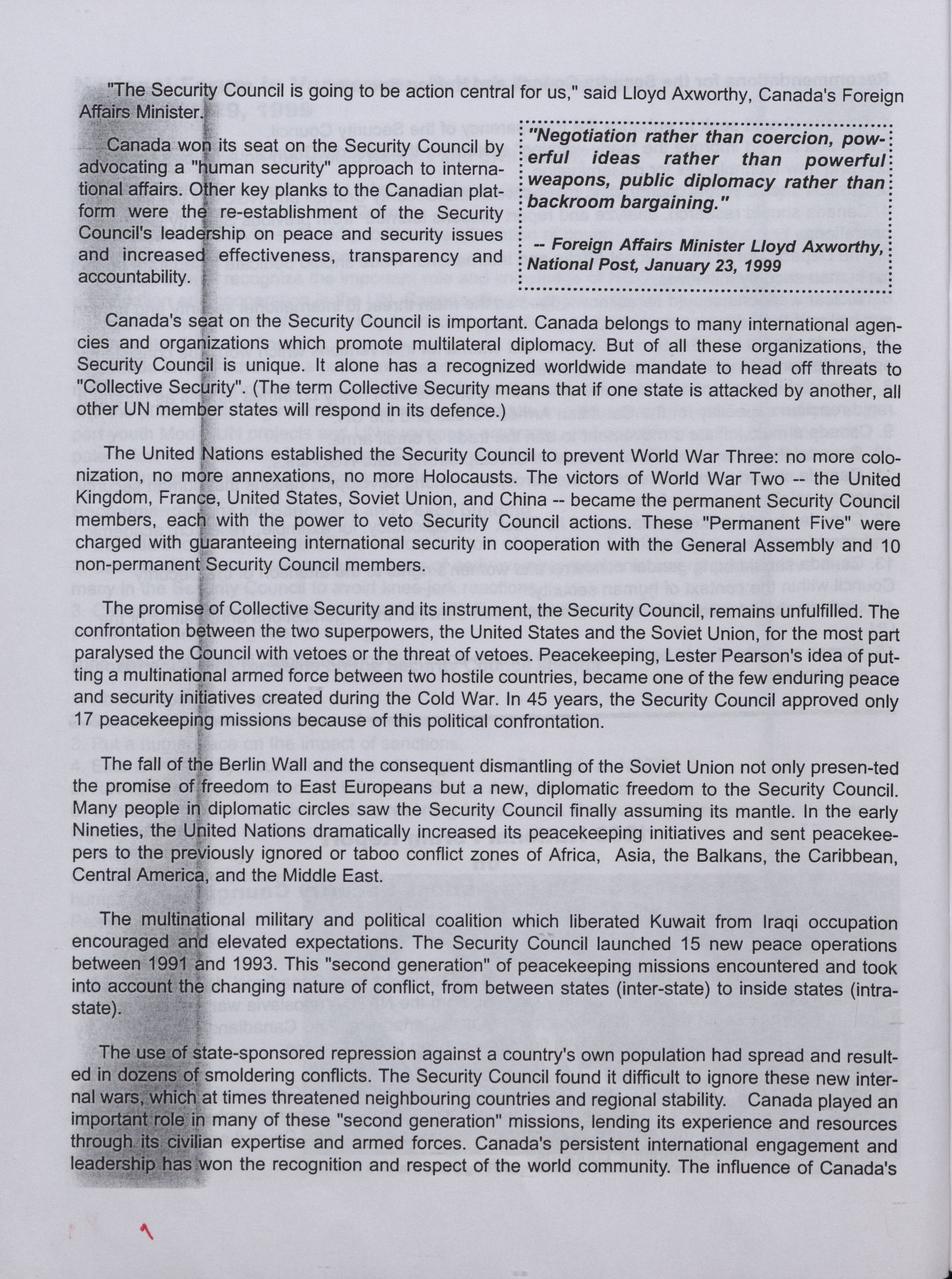 "The Security Council is going to be action central for us," said Lloyd Axworthy, Canada's Foreign Affairs Minister.

Canada won its seat on the Security Council by advocating a "human security" approach to international affairs. Other key planks to the Canadian platform were the re-establishment of the Security Council's leadership on peace and security issues and increased effectiveness, transparency and accountability.

"Negotiation rather than coercion, powerful ideas rather than powerful weapons, public diplomacy rather than backroom bargaining."

-- Foreign Affairs Minister Lloyd Axworthy, National Post, January 23, 1999

Canada's seat on the Security Council is important. Canada belongs to many international agencies and organizations which promote multilateral diplomacy. But of all these organizations, the Security Council is unique. It alone has a recognized worldwide mandate to head off threats to "Collective Security". (The term Collective Security means that if one state is attacked by another, all other UN member states will respond in its defence.)

The United Nations established the Security Council to prevent World War Three: no more colonization, no more annexations, no more Holocausts. The victors of World War Two -- the United Kingdom, France, United States, Soviet Union, and China -- became the permanent Security Council members, each with the power to veto Security Council actions. These "Permanent Five" were charged with guaranteeing international security in cooperation with the General Assembly and 10 non-permanent Security Council members.

The promise of Collective Security and its instrument, the Security Council, remains unfulfilled. The confrontation between the two superpowers, the United States and the Soviet Union, for the most part paralysed the Council with vetoes or the threat of vetoes. Peacekeeping, Lester Pearson's idea of putting a multinational armed force between two hostile countries, became one of the few enduring peace and security initiatives created during the Cold War. In 45 years, the Security Council approved only 17 peacekeeping missions because of this political confrontation.

The fall of the Berlin Wall and the consequent dismantling of the Soviet Union not only presen-ted the promise of freedom to East Europeans but a new, diplomatic freedom to the Security Council. Many people in diplomatic circles saw the Security Council finally assuming its mantle. In the early Nineties, the United Nations dramatically increased its peacekeeping initiatives and sent peacekeepers to the previously ignored or taboo conflict zones of Africa, Asia, the Balkans, the Caribbean, Central America, and the Middle East.

The multinational military and political coalition which liberated Kuwait from Iraqi occupation encouraged and elevated expectations. The Security Council launched 15 new peace operations between 1991 and 1993. This "second generation" of peacekeeping missions encountered and took into account the changing nature of conflict, from between states (inter-state) to inside states (intra-state).

The use of state-sponsored repression against a country's own population had spread and resulted in dozens of smoldering conflicts. The Security Council found it difficult to ignore these new internal wars, which at times threatened neighbouring countries and regional stability. Canada played an important role in many of these "second generation" missions, lending its experience and resources through its civilian expertise and armed forces. Canada's persistent international engagement and leadership has won the recognition and respect of the world community. The influence of Canada's